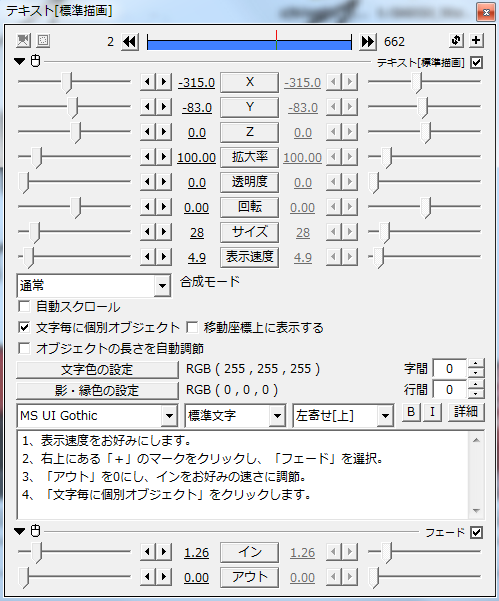 テキスト[標準描画]

2 662

テキスト[標準描画]

-315.0 X -315.0
-83.0 Y -83.0
0.0 Z 0.0
100.00 拡大率 100.00
0.0 透明度 0.0
0.00 回転 0.00
28 サイズ 28
4.9 表示速度 4.9

通常 合成モード

自動スクロール

文字毎に個別オブジェクト 移動座標上に表示する

オブジェクトの長さを自動調節

文字色の設定 RGB ( 255 , 255 , 255 ) 字間 0

影・縁色の設定 RGB ( 0 , 0 , 0 ) 行間 0

MS UI Gothic 標準文字 左寄せ[上] B I 詳細

1、表示速度をお好みにします。
2、右上にある「+」のマークをクリックし、「フェード」を選択。
3、「アウト」を0にし、インをお好みの速さに調節。
4、「文字毎に個別オブジェクト」をクリックします。

フェード

1.26 イン 1.26
0.00 アウト 0.00